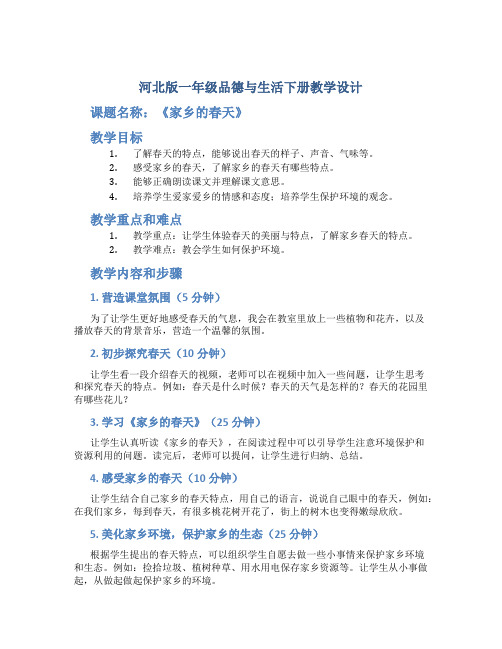 河北版一年级品德与生活下册教学设计

课题名称：《家乡的春天》

教学目标

1. 了解春天的特点，能够说出春天的样子、声音、气味等。
2. 感受家乡的春天，了解家乡的春天有哪些特点。
3. 能够正确朗读课文并理解课文意思。
4. 培养学生爱家爱乡的情感和态度；培养学生保护环境的观念。

教学重点和难点

1. 教学重点：让学生体验春天的美丽与特点，了解家乡春天的特点。
2. 教学难点：教会学生如何保护环境。

教学内容和步骤

1. 营造课堂氛围（5 分钟）

为了让学生更好地感受春天的气息，我会在教室里放上一些植物和花卉，以及播放春天的背景音乐，营造一个温馨的氛围。

2. 初步探究春天（10 分钟）

让学生看一段介绍春天的视频，老师可以在视频中加入一些问题，让学生思考和探究春天的特点。例如：春天是什么时候？春天的天气是怎样的？春天的花园里有哪些花儿？

3. 学习《家乡的春天》（25 分钟）

让学生认真听读《家乡的春天》，在阅读过程中可以引导学生注意环境保护和资源利用的问题。读完后，老师可以提问，让学生进行归纳、总结。

4. 感受家乡的春天（10 分钟）

让学生结合自己家乡的春天特点，用自己的语言，说说自己眼中的春天，例如：在我们家乡，每到春天，有很多桃花树开花了，街上的树木也变得嫩绿欣欣。

5. 美化家乡环境，保护家乡的生态（25 分钟）

根据学生提出的春天特点，可以组织学生自愿去做一些小事情来保护家乡环境和生态。例如：捡拾垃圾、植树种草、用水用电保存家乡资源等。让学生从小事做起，从做起做起保护家乡的环境。